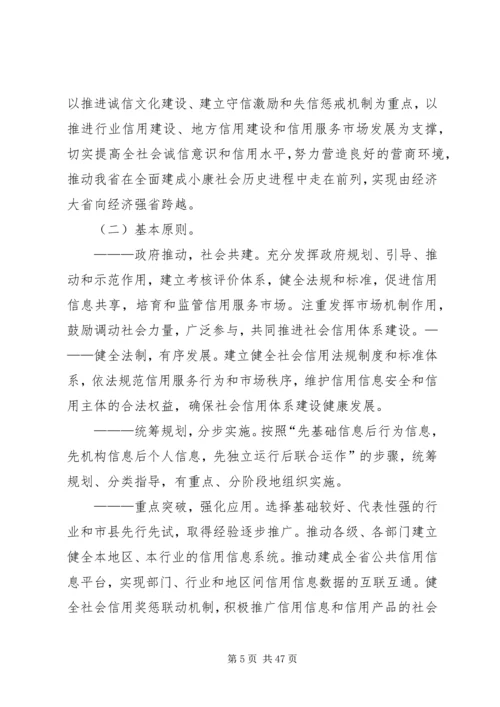 以推进诚信文化建设、建立守信激励和失信惩戒机制为重点，以推进行业信用建设、地方信用建设和信用服务市场发展为支撑，切实提高全社会诚信意识和信用水平，努力营造良好的营商环境，推动我省在全面建成小康社会历史进程中走在前列，实现由经济大省向经济强省跨越。

（二）基本原则。

———政府推动，社会共建。充分发挥政府规划、引导、推动和示范作用，建立考核评价体系，健全法规和标准，促进信用信息共享，培育和监管信用服务市场。注重发挥市场机制作用，鼓励调动社会力量，广泛参与，共同推进社会信用体系建设。———健全法制，有序发展。建立健全社会信用法规制度和标准体系，依法规范信用服务行为和市场秩序，维护信用信息安全和信用主体的合法权益，确保社会信用体系建设健康发展。

———统筹规划，分步实施。按照“先基础信息后行为信息，先机构信息后个人信息，先独立运行后联合运作”的步骤，统筹规划、分类指导，有重点、分阶段地组织实施。

———重点突破，强化应用。选择基础较好、代表性强的行业和市县先行先试，取得经验逐步推广。推动各级、各部门建立健全本地区、本行业的信用信息系统。推动建成全省公共信用信息平台，实现部门、行业和地区间信用信息数据的互联互通。健全社会信用奖惩联动机制，积极推广信用信息和信用产品的社会

第 5 页 共 47 页